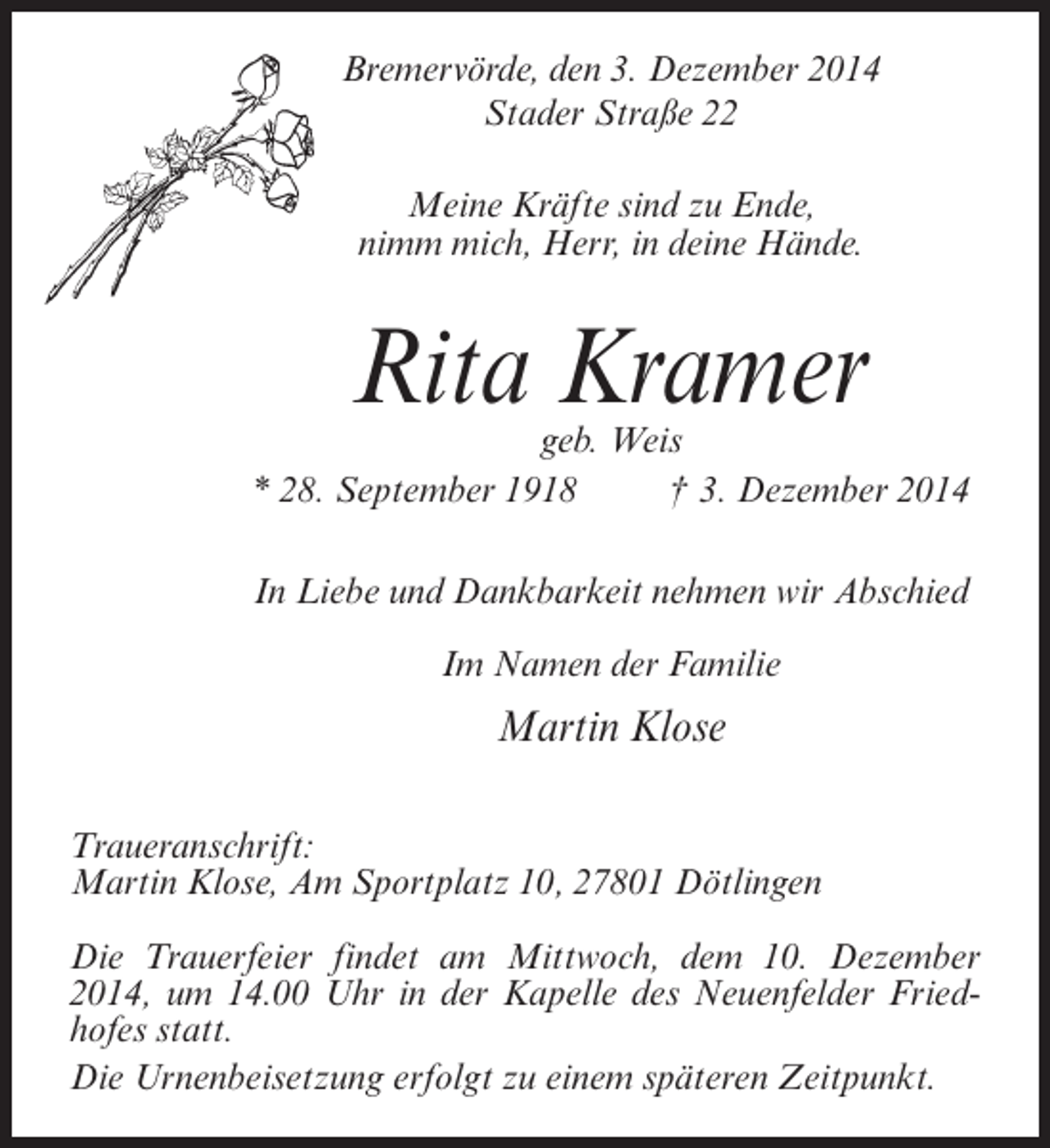 Bremervörde, den 3. Dezember 2014
Stader Straße 22

Meine Kräfte sind zu Ende,
nimm mich, Herr, in deine Hände.

Rita Kramer

geb. Weis

* 28. September 1918 † 3. Dezember 2014

In Liebe und Dankbarkeit nehmen wir Abschied

Im Namen der Familie

Martin Klose

Traueranschrift:
Martin Klose, Am Sportplatz 10, 27801 Dötlingen

Die Trauerfeier findet am Mittwoch, dem 10. Dezember 2014, um 14.00 Uhr in der Kapelle des Neuenfelder Friedhofes statt.

Die Urnenbeisetzung erfolgt zu einem späteren Zeitpunkt.